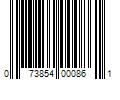 0 73854 00086 1